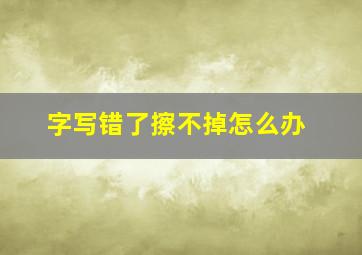 字写错了擦不掉怎么办